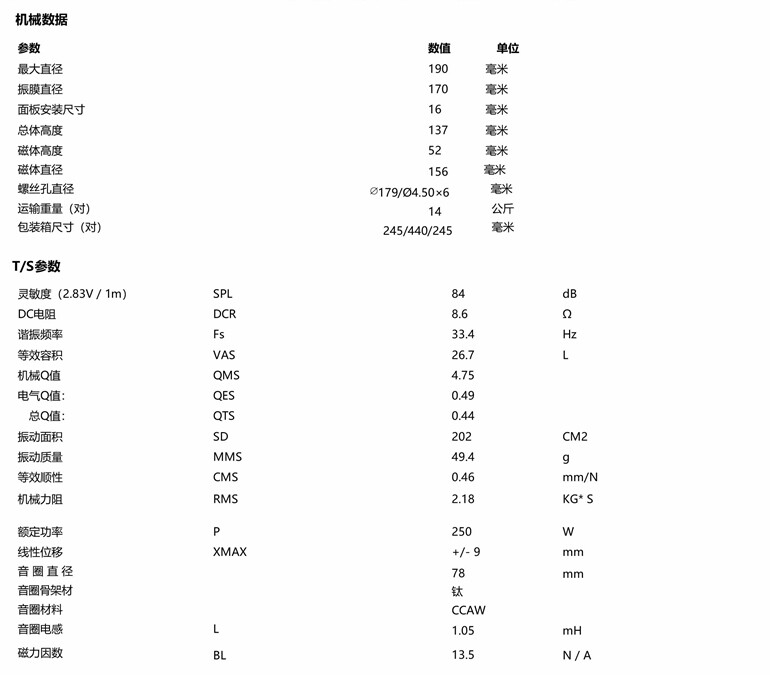 机械数据

| 参数 | 数值 | 单位 |
|---|---|---|
| 最大直径 | 190 | 毫米 |
| 振膜直径 | 170 | 毫米 |
| 面板安装尺寸 | 16 | 毫米 |
| 总体高度 | 137 | 毫米 |
| 磁体高度 | 52 | 毫米 |
| 磁体直径 | 156 | 毫米 |
| 螺丝孔直径 | ∅179/Ø4.50×6 | 毫米 |
| 运输重量（对） | 14 | 公斤 |
| 包装箱尺寸（对） | 245/440/245 | 毫米 |

T/S参数

| | | | |
|---|---|---|---|
| 灵敏度（2.83V / 1m） | SPL | 84 | dB |
| DC电阻 | DCR | 8.6 | Ω |
| 谐振频率 | Fs | 33.4 | Hz |
| 等效容积 | VAS | 26.7 | L |
| 机械Q值 | QMS | 4.75 | |
| 电气Q值: | QES | 0.49 | |
| 总Q值: | QTS | 0.44 | |
| 振动面积 | SD | 202 | CM2 |
| 振动质量 | MMS | 49.4 | g |
| 等效顺性 | CMS | 0.46 | mm/N |
| 机械力阻 | RMS | 2.18 | KG* S |
| 额定功率 | P | 250 | W |
| 线性位移 | XMAX | +/- 9 | mm |
| 音 圈 直 径 | | 78 | mm |
| 音圈骨架材 | | 钛 | |
| 音圈材料 | | CCAW | |
| 音圈电感 | L | 1.05 | mH |
| 磁力因数 | BL | 13.5 | N / A |